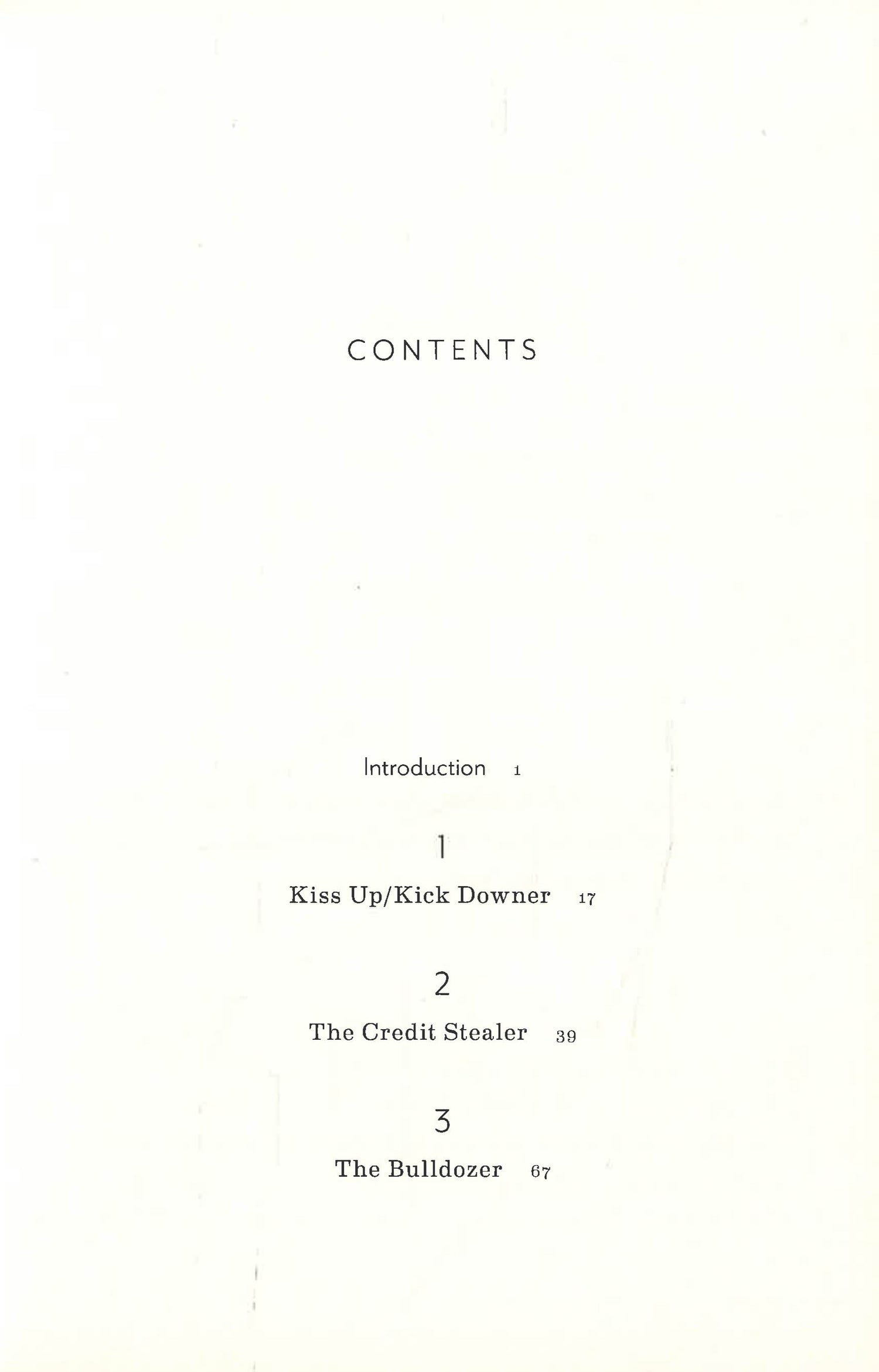 CONTENTS

Introduction 1

1

Kiss Up/Kick Downer 17

2

The Credit Stealer 39

3

The Bulldozer 67